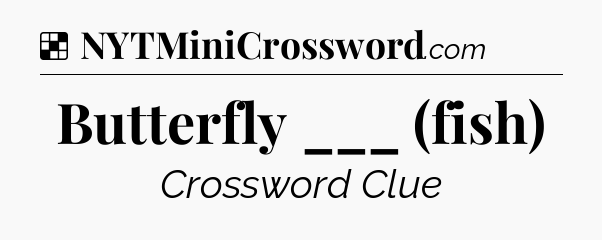 NYTMiniCrossword.com

Butterfly ___ (fish)

Crossword Clue